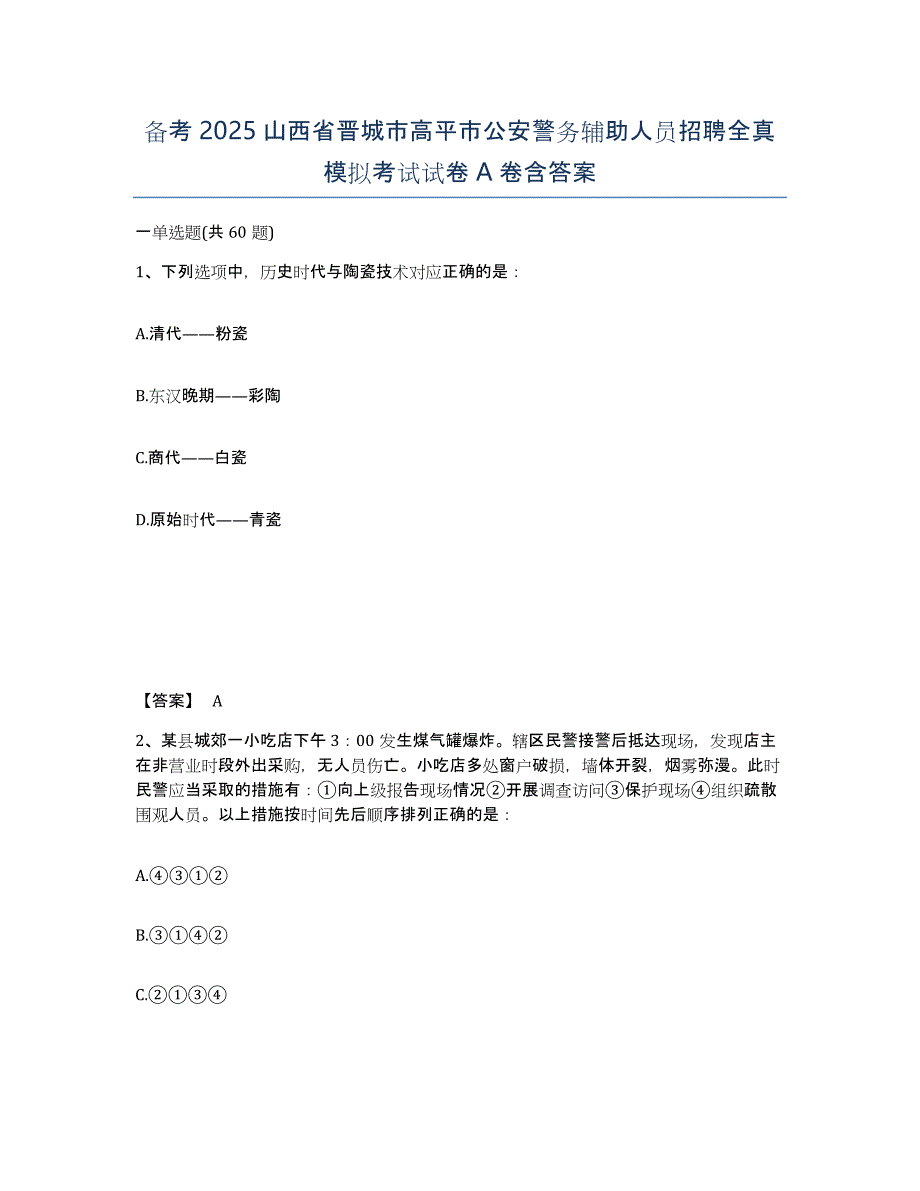 备考 2025 山西省晋城市高平市公安警务辅助人员招聘全真模拟考试试卷 A 卷含答案

一单选题(共 60 题)

1、下列选项中，历史时代与陶瓷技术对应正确的是：

A.清代——粉瓷

B.东汉晚期——彩陶

C.商代——白瓷

D.原始时代——青瓷

【答案】 A

2、某县城郊一小吃店下午 3：00 发生煤气罐爆炸。辖区民警接警后抵达现场，发现店主在非营业时段外出采购，无人员伤亡。小吃店多处窗户破损，墙体开裂，烟雾弥漫。此时民警应当采取的措施有：①向上级报告现场情况②开展调查访问③保护现场④组织疏散围观人员。以上措施按时间先后顺序排列正确的是：

A.④③①②

B.③①④②

C.②①③④